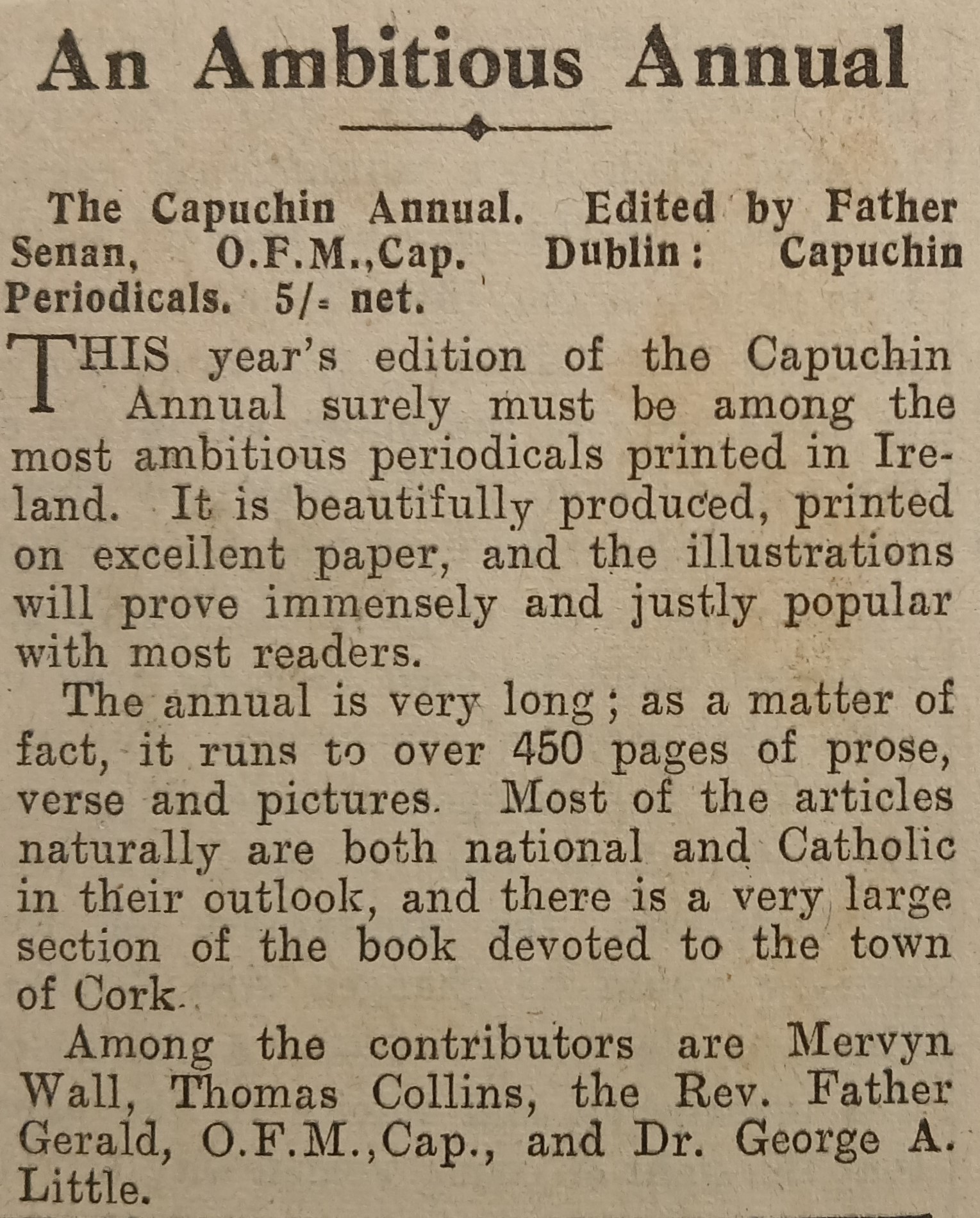 An Ambitious Annual

The Capuchin Annual. Edited by Father Senan, O.F.M.,Cap. Dublin: Capuchin Periodicals. 5/- net.

THIS year's edition of the Capuchin Annual surely must be among the most ambitious periodicals printed in Ireland. It is beautifully produced, printed on excellent paper, and the illustrations will prove immensely and justly popular with most readers.

The annual is very long; as a matter of fact, it runs to over 450 pages of prose, verse and pictures. Most of the articles naturally are both national and Catholic in their outlook, and there is a very large section of the book devoted to the town of Cork.

Among the contributors are Mervyn Wall, Thomas Collins, the Rev. Father Gerald, O.F.M.,Cap., and Dr. George A. Little.